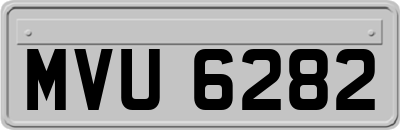 MVU 6282